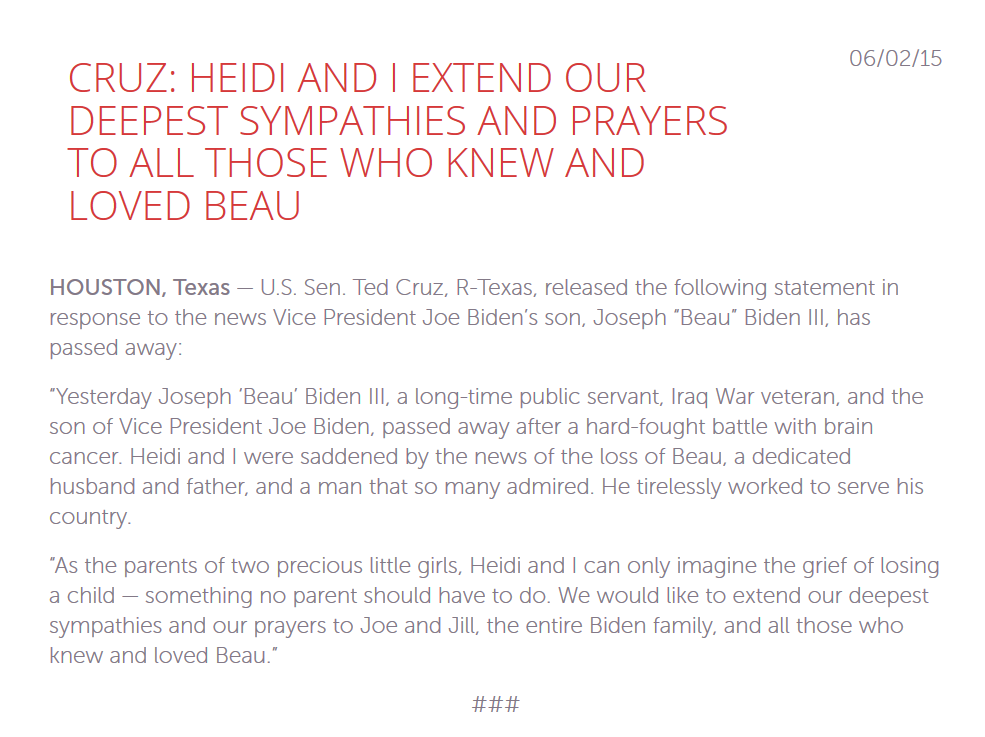 06/02/15

CRUZ: HEIDI AND I EXTEND OUR DEEPEST SYMPATHIES AND PRAYERS TO ALL THOSE WHO KNEW AND LOVED BEAU

HOUSTON, Texas — U.S. Sen. Ted Cruz, R-Texas, released the following statement in response to the news Vice President Joe Biden's son, Joseph "Beau" Biden III, has passed away:

"Yesterday Joseph 'Beau' Biden III, a long-time public servant, Iraq War veteran, and the son of Vice President Joe Biden, passed away after a hard-fought battle with brain cancer. Heidi and I were saddened by the news of the loss of Beau, a dedicated husband and father, and a man that so many admired. He tirelessly worked to serve his country.

"As the parents of two precious little girls, Heidi and I can only imagine the grief of losing a child — something no parent should have to do. We would like to extend our deepest sympathies and our prayers to Joe and Jill, the entire Biden family, and all those who knew and loved Beau."

###